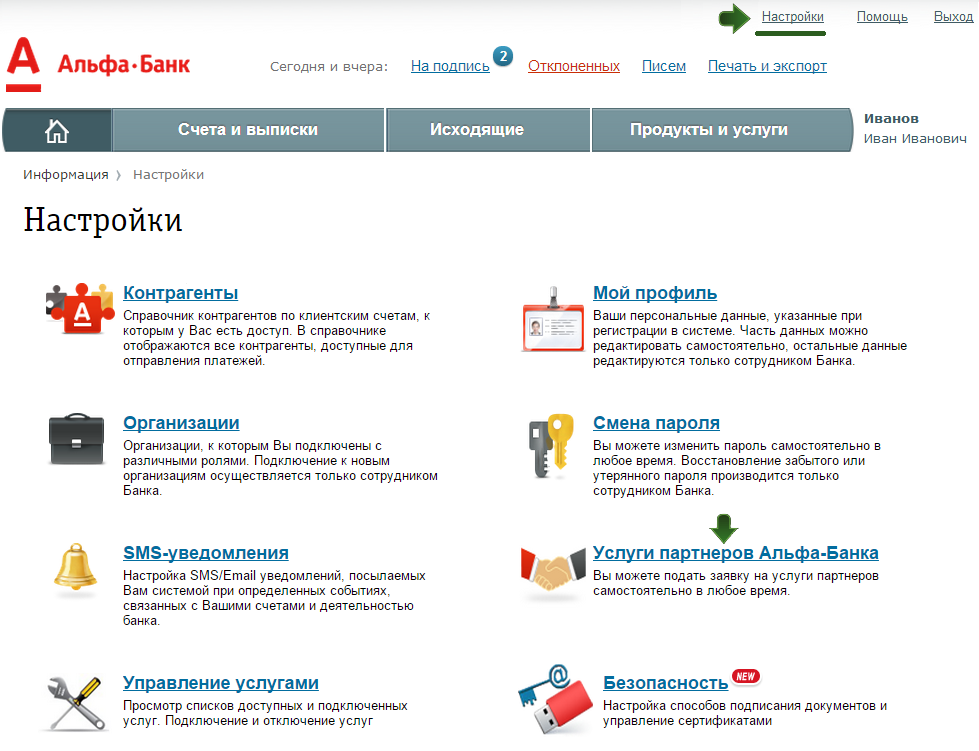 Настройки Помощь Выход

А Альфа·Банк

Сегодня и вчера: На подпись 2 Отклоненных Писем Печать и экспорт

Счета и выписки Исходящие Продукты и услуги

Иванов
Иван Иванович

Информация › Настройки

Настройки

Контрагенты
Справочник контрагентов по клиентским счетам, к которым у Вас есть доступ. В справочнике отображаются все контрагенты, доступные для отправления платежей.

Организации
Организации, к которым Вы подключены с различными ролями. Подключение к новым организациям осуществляется только сотрудником Банка.

SMS-уведомления
Настройка SMS/Email уведомлений, посылаемых Вам системой при определенных событиях, связанных с Вашими счетами и деятельностью банка.

Управление услугами
Просмотр списков доступных и подключенных услуг. Подключение и отключение услуг

Мой профиль
Ваши персональные данные, указанные при регистрации в системе. Часть данных можно редактировать самостоятельно, остальные данные редактируются только сотрудником Банка.

Смена пароля
Вы можете изменить пароль самостоятельно в любое время. Восстановление забытого или утерянного пароля производится только сотрудником Банка.

Услуги партнеров Альфа-Банка
Вы можете подать заявку на услуги партнеров самостоятельно в любое время.

Безопасность NEW
Настройка способов подписания документов и управление сертификатами